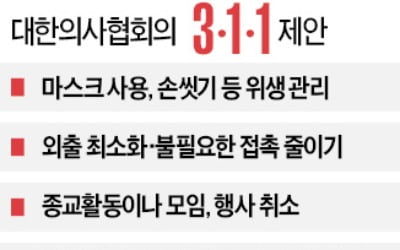 대한의사협회의 3·1·1 제안

■ 마스크 사용, 손씻기 등 위생 관리

■ 외출 최소화·불필요한 접촉 줄이기

■ 종교활동이나 모임, 행사 취소